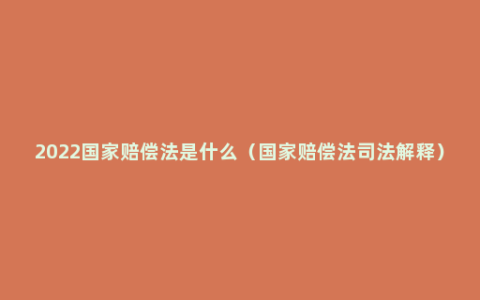 2022国家赔偿法是什么（国家赔偿法司法解释）